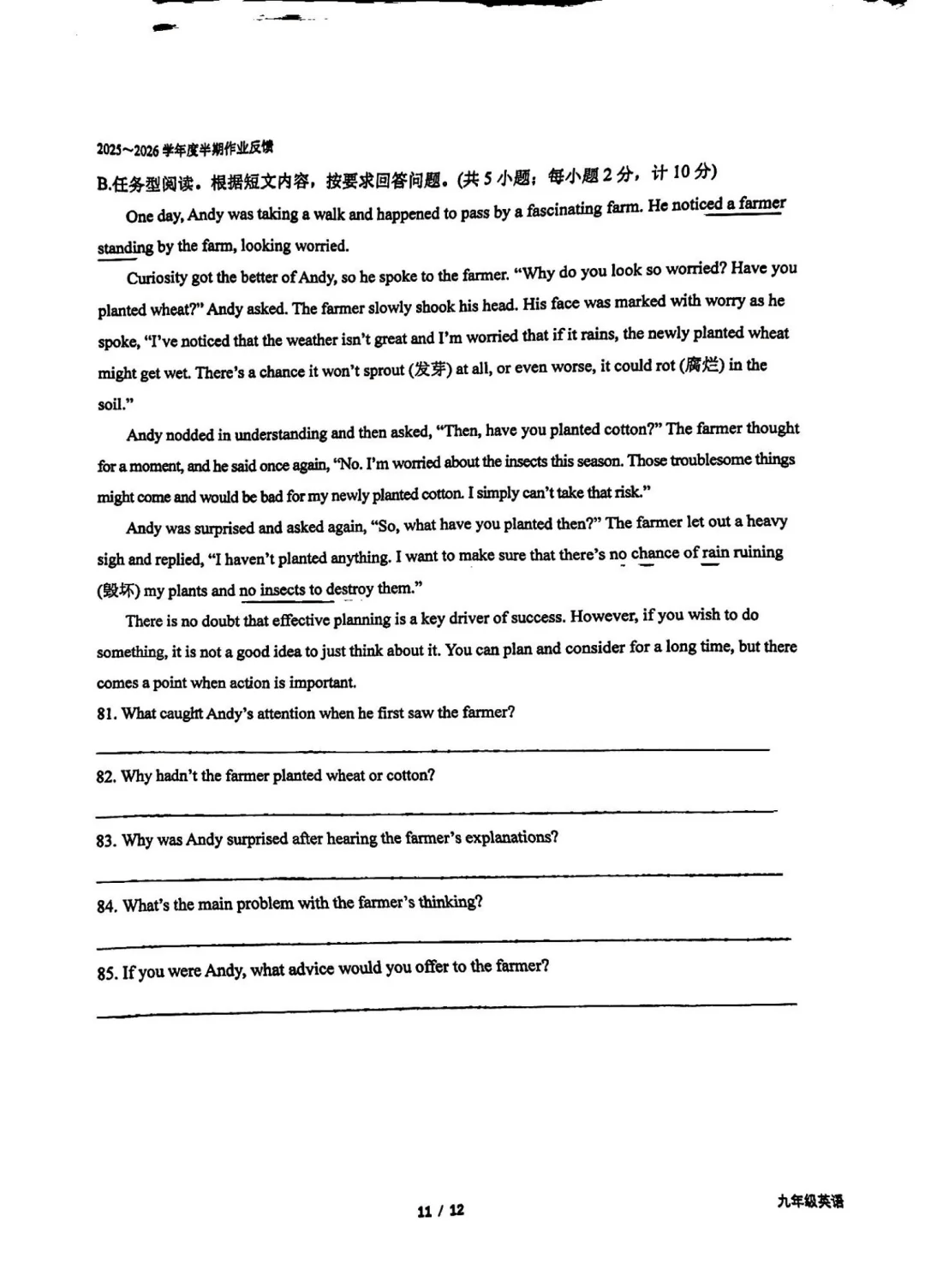 2025～2026 学年度半期作业反馈

B.任务型阅读。根据短文内容，按要求回答问题。(共 5 小题；每小题 2 分，计 10 分)

One day, Andy was taking a walk and happened to pass by a fascinating farm. He noticed a farmer standing by the farm, looking worried.

Curiosity got the better of Andy, so he spoke to the farmer. "Why do you look so worried? Have you planted wheat?" Andy asked. The farmer slowly shook his head. His face was marked with worry as he spoke, "I've noticed that the weather isn't great and I'm worried that if it rains, the newly planted wheat might get wet. There's a chance it won't sprout (发芽) at all, or even worse, it could rot (腐烂) in the soil."

Andy nodded in understanding and then asked, "Then, have you planted cotton?" The farmer thought for a moment, and he said once again, "No. I'm worried about the insects this season. Those troublesome things might come and would be bad for my newly planted cotton. I simply can't take that risk."

Andy was surprised and asked again, "So, what have you planted then?" The farmer let out a heavy sigh and replied, "I haven't planted anything. I want to make sure that there's no chance of rain ruining (毁坏) my plants and no insects to destroy them."

There is no doubt that effective planning is a key driver of success. However, if you wish to do something, it is not a good idea to just think about it. You can plan and consider for a long time, but there comes a point when action is important.

81. What caught Andy's attention when he first saw the farmer?

82. Why hadn't the farmer planted wheat or cotton?

83. Why was Andy surprised after hearing the farmer's explanations?

84. What's the main problem with the farmer's thinking?

85. If you were Andy, what advice would you offer to the farmer?

11 / 12

九年级英语